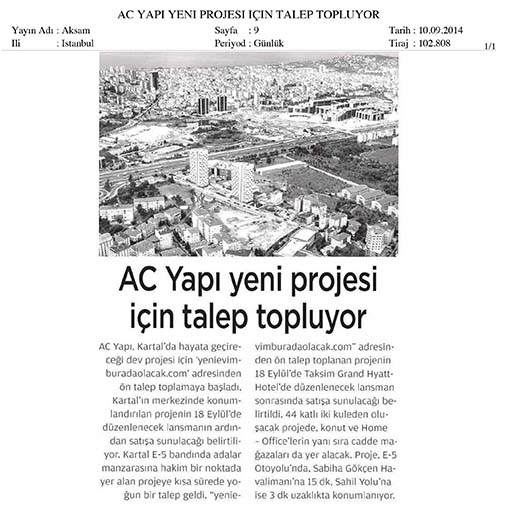 AC YAPI YENI PROJESI IÇIN TALEP TOPLUYOR

Yayın Adı : Aksam
Ili : Istanbul
Sayfa : 9
Periyod : Günlük
Tarih : 10.09.2014
Tiraj : 102.808
1/1

AC Yapı yeni projesi için talep topluyor

AC Yapı, Kartal'da hayata geçireceği dev projesi için 'yenievimburadaolacak.com' adresinden ön talep toplamaya başladı. Kartal'ın merkezinde konumlandırılan projenin 18 Eylül'de düzenlenecek lansmanın ardından satışa sunulacağı belirtiliyor. Kartal E-5 bandında adalar manzarasına hakim bir noktada yer alan projeye kısa sürede yoğun bir talep geldi. "yenievimburadaolacak.com" adresinden ön talep toplanan projenin 18 Eylül'de Taksim Grand Hyatt-Hotel'de düzenlenecek lansman sonrasında satışa sunulacağı belirtildi. 44 katlı iki kuleden oluşacak projede, konut ve Home - Office'lerin yanı sıra cadde mağazaları da yer alacak. Proje, E-5 Otoyolu'nda, Sabiha Gökçen Havalimanı'na 15 dk, Sahil Yolu'na ise 3 dk uzaklıkta konumlanıyor.